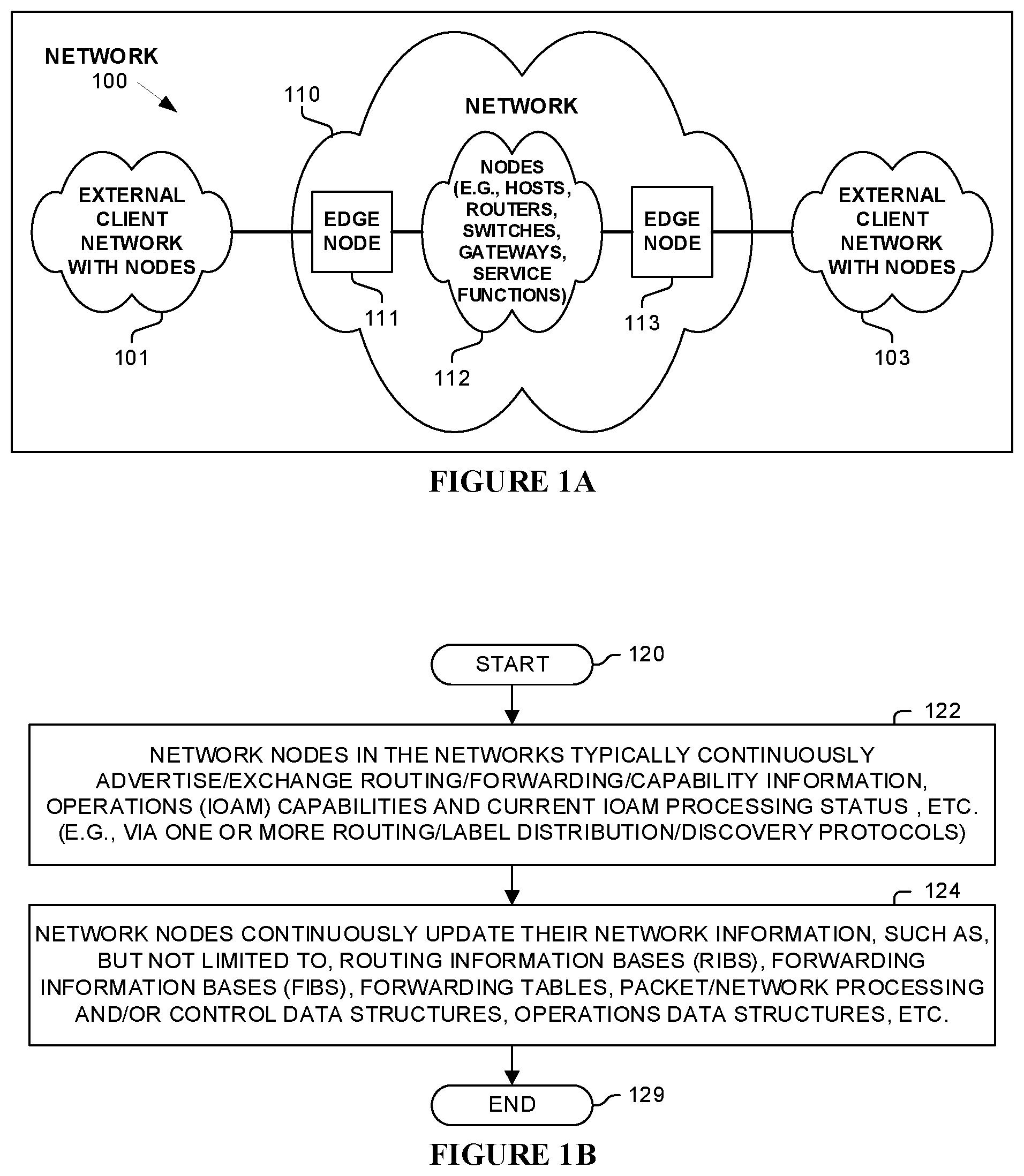 NETWORK
100

110

NETWORK

EXTERNAL CLIENT NETWORK WITH NODES

101

EDGE NODE

111

NODES (E.G., HOSTS, ROUTERS, SWITCHES, GATEWAYS, SERVICE FUNCTIONS)

112

EDGE NODE

113

EXTERNAL CLIENT NETWORK WITH NODES

103

FIGURE 1A

START
120

122
NETWORK NODES IN THE NETWORKS TYPICALLY CONTINUOUSLY ADVERTISE/EXCHANGE ROUTING/FORWARDING/CAPABILITY INFORMATION, OPERATIONS (IOAM) CAPABILITIES AND CURRENT IOAM PROCESSING STATUS , ETC. (E.G., VIA ONE OR MORE ROUTING/LABEL DISTRIBUTION/DISCOVERY PROTOCOLS)

124
NETWORK NODES CONTINUOUSLY UPDATE THEIR NETWORK INFORMATION, SUCH AS, BUT NOT LIMITED TO, ROUTING INFORMATION BASES (RIBS), FORWARDING INFORMATION BASES (FIBS), FORWARDING TABLES, PACKET/NETWORK PROCESSING AND/OR CONTROL DATA STRUCTURES, OPERATIONS DATA STRUCTURES, ETC.

END
129

FIGURE 1B